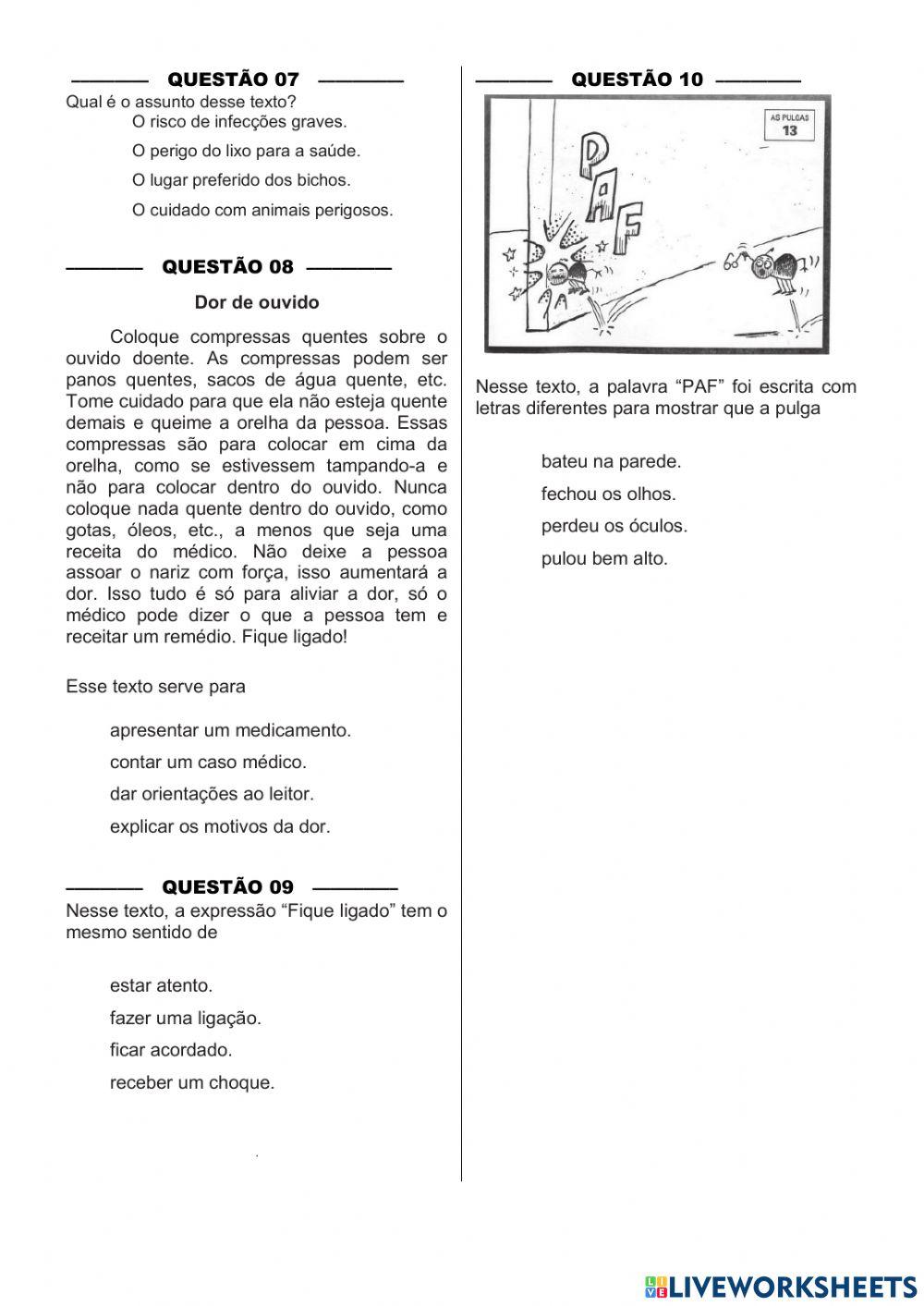 QUESTÃO 07
Qual é o assunto desse texto?
O risco de infecções graves.
O perigo do lixo para a saúde.
O lugar preferido dos bichos.
O cuidado com animais perigosos.

QUESTÃO 08
Dor de ouvido

Coloque compressas quentes sobre o ouvido doente. As compressas podem ser panos quentes, sacos de água quente, etc. Tome cuidado para que ela não esteja quente demais e queime a orelha da pessoa. Essas compressas são para colocar em cima da orelha, como se estivessem tampando-a e não para colocar dentro do ouvido. Nunca coloque nada quente dentro do ouvido, como gotas, óleos, etc., a menos que seja uma receita do médico. Não deixe a pessoa assoar o nariz com força, isso aumentará a dor. Isso tudo é só para aliviar a dor, só o médico pode dizer o que a pessoa tem e receitar um remédio. Fique ligado!

Esse texto serve para

apresentar um medicamento.
contar um caso médico.
dar orientações ao leitor.
explicar os motivos da dor.

QUESTÃO 09
Nesse texto, a expressão “Fique ligado” tem o mesmo sentido de

estar atento.
fazer uma ligação.
ficar acordado.
receber um choque.

QUESTÃO 10
AS PULGAS
13
PAF

Nesse texto, a palavra “PAF” foi escrita com letras diferentes para mostrar que a pulga

bateu na parede.
fechou os olhos.
perdeu os óculos.
pulou bem alto.

LIVEWORKSHEETS